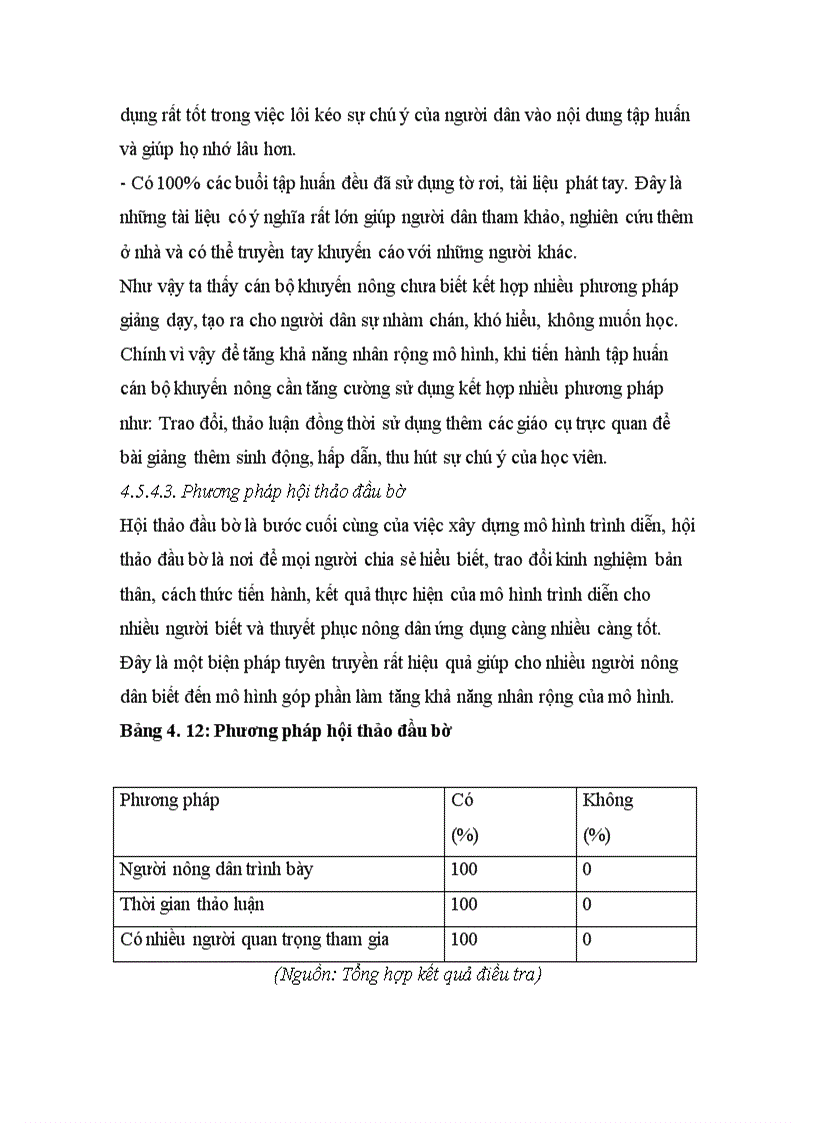 dụng rất tốt trong việc lôi kéo sự chú ý của người dân vào nội dung tập huấn và giúp họ nhớ lâu hơn.
- Có 100% các buổi tập huấn đều đã sử dụng tờ rơi, tài liệu phát tay. Đây là những tài liệu có ý nghĩa rất lớn giúp người dân tham khảo, nghiên cứu thêm ở nhà và có thể truyền tay khuyến cáo với những người khác.
Như vậy ta thấy cán bộ khuyến nông chưa biết kết hợp nhiều phương pháp giảng dạy, tạo ra cho người dân sự nhàm chán, khó hiểu, không muốn học. Chính vì vậy để tăng khả năng nhân rộng mô hình, khi tiến hành tập huấn cán bộ khuyến nông cần tăng cường sử dụng kết hợp nhiều phương pháp như: Trao đổi, thảo luận đồng thời sử dụng thêm các giáo cụ trực quan để bài giảng thêm sinh động, hấp dẫn, thu hút sự chú ý của học viên.
4.5.4.3. Phương pháp hội thảo đầu bờ
Hội thảo đầu bờ là bước cuối cùng của việc xây dựng mô hình trình diễn, hội thảo đầu bờ là nơi để mọi người chia sẻ hiểu biết, trao đổi kinh nghiệm bản thân, cách thức tiến hành, kết quả thực hiện của mô hình trình diễn cho nhiều người biết và thuyết phục nông dân ứng dụng càng nhiều càng tốt. Đây là một biện pháp tuyên truyền rất hiệu quả giúp cho nhiều người nông dân biết đến mô hình góp phần làm tăng khả năng nhân rộng của mô hình.
Bảng 4. 12: Phương pháp hội thảo đầu bờ

| Phương pháp | Có (%) | Không (%) |
|---|---|---|
| Người nông dân trình bày | 100 | 0 |
| Thời gian thảo luận | 100 | 0 |
| Có nhiều người quan trọng tham gia | 100 | 0 |

(Nguồn: Tổng hợp kết quả điều tra)